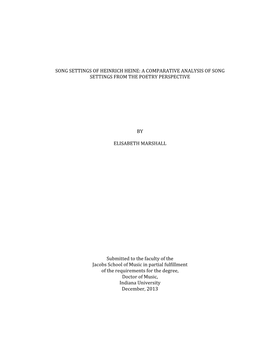 SONG SETTINGS OF HEINRICH HEINE: A COMPARATIVE ANALYSIS OF SONG SETTINGS FROM THE POETRY PERSPECTIVE

BY

ELISABETH MARSHALL

Submitted to the faculty of the Jacobs School of Music in partial fulfillment of the requirements for the degree, Doctor of Music, Indiana University December, 2013